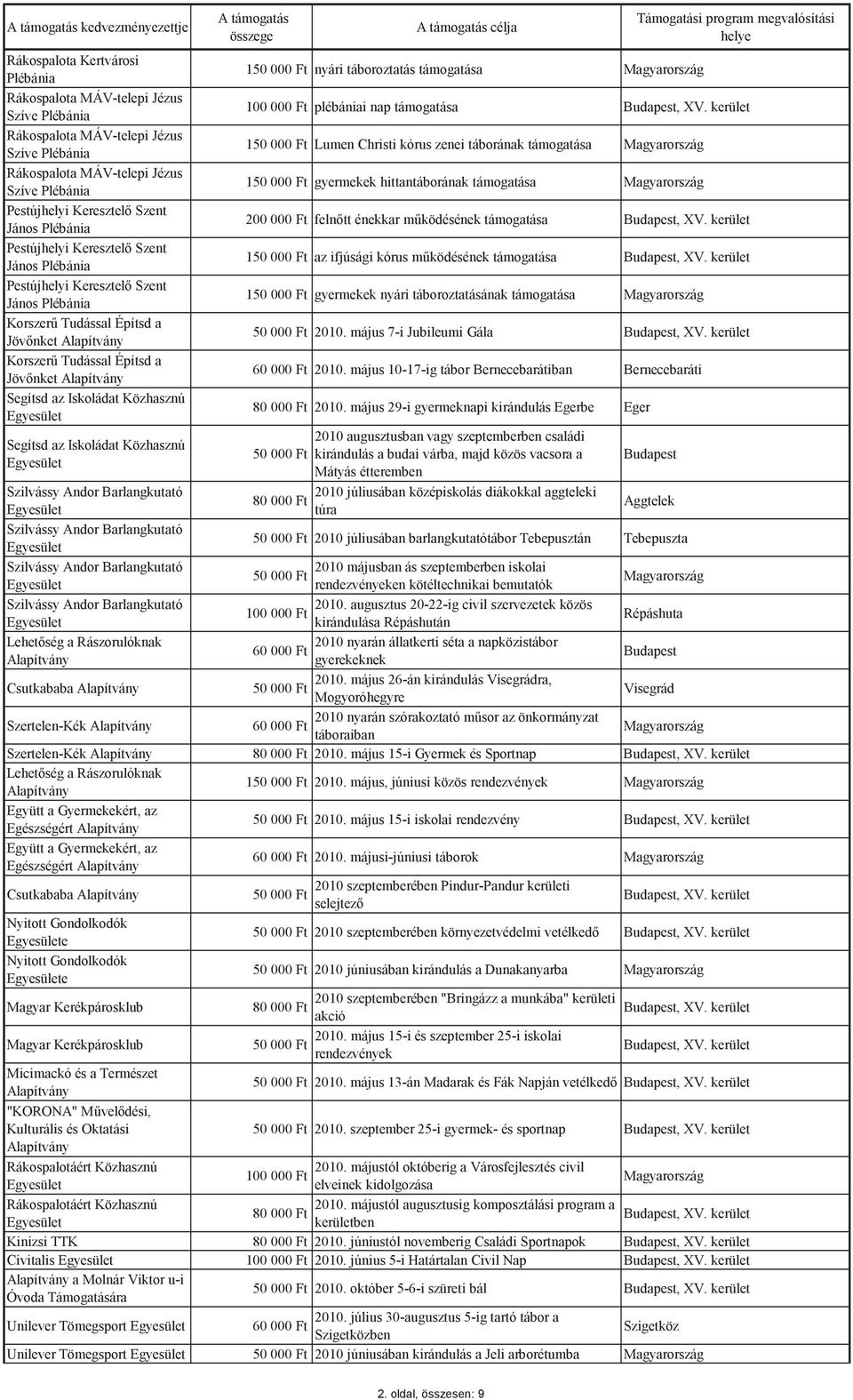 | A támogatás kedvezményezettje | A támogatás összege | A támogatás célja | Támogatási program megvalósítási helye |
|---|---|---|---|
| Rákospalota Kertvárosi Plébánia | 150 000 Ft | nyári táboroztatás támogatása | Magyarország |
| Rákospalota MÁV-telepi Jézus Szíve Plébánia | 100 000 Ft | plébániai nap támogatása | Budapest, XV. kerület |
| Rákospalota MÁV-telepi Jézus Szíve Plébánia | 150 000 Ft | Lumen Christi kórus zenei táborának támogatása | Magyarország |
| Rákospalota MÁV-telepi Jézus Szíve Plébánia | 150 000 Ft | gyermekek hittantáborának támogatása | Magyarország |
| Pestújhelyi Keresztelő Szent János Plébánia | 200 000 Ft | felnőtt énekkar működésének támogatása | Budapest, XV. kerület |
| Pestújhelyi Keresztelő Szent János Plébánia | 150 000 Ft | az ifjúsági kórus működésének támogatása | Budapest, XV. kerület |
| Pestújhelyi Keresztelő Szent János Plébánia | 150 000 Ft | gyermekek nyári táboroztatásának támogatása | Magyarország |
| Korszerű Tudással Építsd a Jövőnket Alapítvány | 50 000 Ft | 2010. május 7-i Jubileumi Gála | Budapest, XV. kerület |
| Korszerű Tudással Építsd a Jövőnket Alapítvány | 60 000 Ft | 2010. május 10-17-ig tábor Bernecebarátiban | Bernecebaráti |
| Segítsd az Iskoládat Közhasznú Egyesület | 80 000 Ft | 2010. május 29-i gyermeknapi kirándulás Egerbe | Eger |
| Segítsd az Iskoládat Közhasznú Egyesület | 50 000 Ft | 2010 augusztusban vagy szeptemberben családi kirándulás a budai várba, majd közös vacsora a Mátyás étteremben | Budapest |
| Szilvássy Andor Barlangkutató Egyesület | 80 000 Ft | 2010 júliusában középiskolás diákokkal aggteleki túra | Aggtelek |
| Szilvássy Andor Barlangkutató Egyesület | 50 000 Ft | 2010 júliusában barlangkutatótábor Tebepusztán | Tebepuszta |
| Szilvássy Andor Barlangkutató Egyesület | 50 000 Ft | 2010 májusban ás szeptemberben iskolai rendezvényeken kötéltechnikai bemutatók | Magyarország |
| Szilvássy Andor Barlangkutató Egyesület | 100 000 Ft | 2010. augusztus 20-22-ig civil szervezetek közös kirándulása Répáshután | Répáshuta |
| Lehetőség a Rászorulóknak Alapítvány | 60 000 Ft | 2010 nyarán állatkerti séta a napközistábor gyerekeknek | Budapest |
| Csutkababa Alapítvány | 50 000 Ft | 2010. május 26-án kirándulás Visegrádra, Mogyoróhegyre | Visegrád |
| Szertelen-Kék Alapítvány | 60 000 Ft | 2010 nyarán szórakoztató műsor az önkormányzat táboraiban | Magyarország |
| Szertelen-Kék Alapítvány | 80 000 Ft | 2010. május 15-i Gyermek és Sportnap | Budapest, XV. kerület |
| Lehetőség a Rászorulóknak Alapítvány | 150 000 Ft | 2010. május, júniusi közös rendezvények | Magyarország |
| Együtt a Gyermekekért, az Egészségért Alapítvány | 50 000 Ft | 2010. május 15-i iskolai rendezvény | Budapest, XV. kerület |
| Együtt a Gyermekekért, az Egészségért Alapítvány | 60 000 Ft | 2010. májusi-júniusi táborok | Magyarország |
| Csutkababa Alapítvány | 50 000 Ft | 2010 szeptemberében Pindur-Pandur kerületi selejtező | Budapest, XV. kerület |
| Nyitott Gondolkodók Egyesülete | 50 000 Ft | 2010 szeptemberében környezetvédelmi vetélkedő | Budapest, XV. kerület |
| Nyitott Gondolkodók Egyesülete | 50 000 Ft | 2010 júniusában kirándulás a Dunakanyarba | Magyarország |
| Magyar Kerékpárosklub | 80 000 Ft | 2010 szeptemberében "Bringázz a munkába" kerületi akció | Budapest, XV. kerület |
| Magyar Kerékpárosklub | 50 000 Ft | 2010. május 15-i és szeptember 25-i iskolai rendezvények | Budapest, XV. kerület |
| Micimackó és a Természet Alapítvány | 50 000 Ft | 2010. május 13-án Madarak és Fák Napján vetélkedő | Budapest, XV. kerület |
| "KORONA" Művelődési, Kulturális és Oktatási Alapítvány | 50 000 Ft | 2010. szeptember 25-i gyermek- és sportnap | Budapest, XV. kerület |
| Rákospalotáért Közhasznú Egyesület | 100 000 Ft | 2010. májustól októberig a Városfejlesztés civil elveinek kidolgozása | Magyarország |
| Rákospalotáért Közhasznú Egyesület | 80 000 Ft | 2010. májustól augusztusig komposztálási program a kerületben | Budapest, XV. kerület |
| Kinizsi TTK | 80 000 Ft | 2010. júniustól novemberig Családi Sportnapok | Budapest, XV. kerület |
| Civitalis Egyesület | 100 000 Ft | 2010. június 5-i Határtalan Civil Nap | Budapest, XV. kerület |
| Alapítvány a Molnár Viktor u-i Óvoda Támogatására | 50 000 Ft | 2010. október 5-6-i szüreti bál | Budapest, XV. kerület |
| Unilever Tömegsport Egyesület | 60 000 Ft | 2010. július 30-augusztus 5-ig tartó tábor a Szigetközben | Szigetköz |
| Unilever Tömegsport Egyesület | 50 000 Ft | 2010 júniusában kirándulás a Jeli arborétumba | Magyarország |

2. oldal, összesen: 9